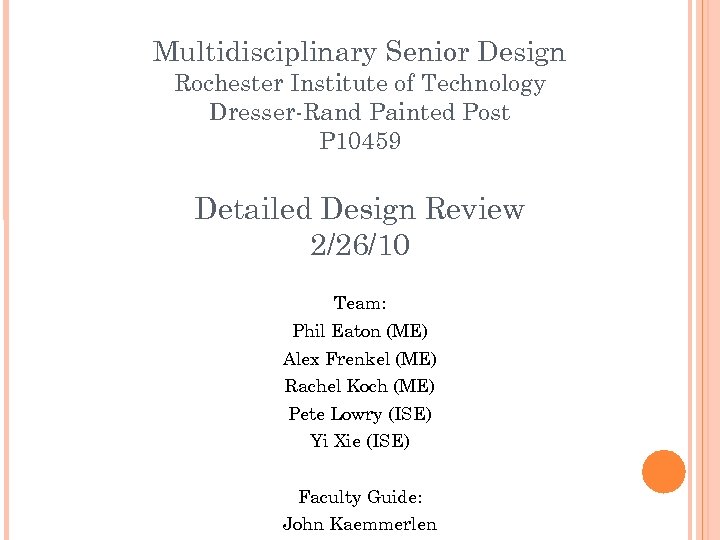 Multidisciplinary Senior Design
Rochester Institute of Technology
Dresser-Rand Painted Post
P10459

Detailed Design Review
2/26/10

Team:
Phil Eaton (ME)
Alex Frenkel (ME)
Rachel Koch (ME)
Pete Lowry (ISE)
Yi Xie (ISE)

Faculty Guide:
John Kaemmerlen